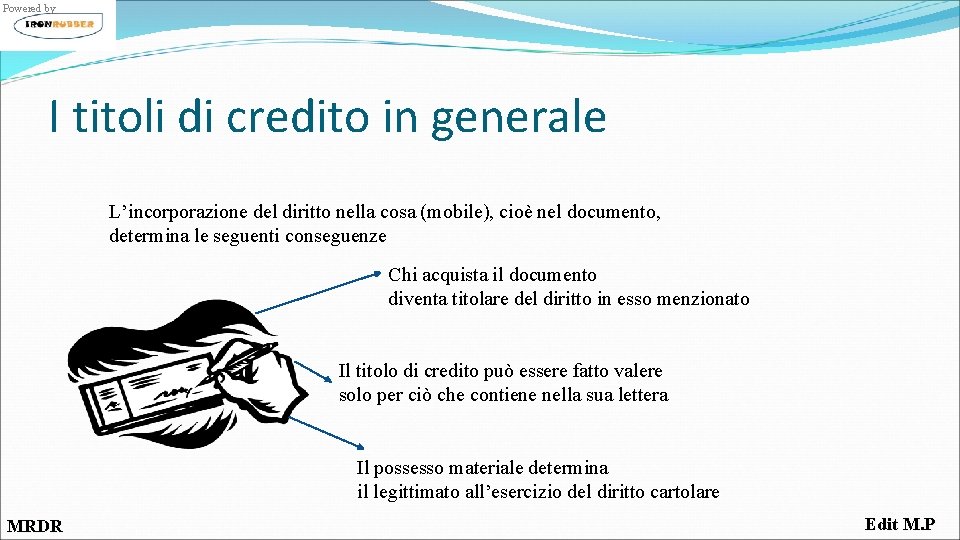 Powered by
IRONRUBBER

I titoli di credito in generale

L’incorporazione del diritto nella cosa (mobile), cioè nel documento, determina le seguenti conseguenze

Chi acquista il documento diventa titolare del diritto in esso menzionato

Il titolo di credito può essere fatto valere solo per ciò che contiene nella sua lettera

Il possesso materiale determina il legittimato all’esercizio del diritto cartolare

MRDR

Edit M.P